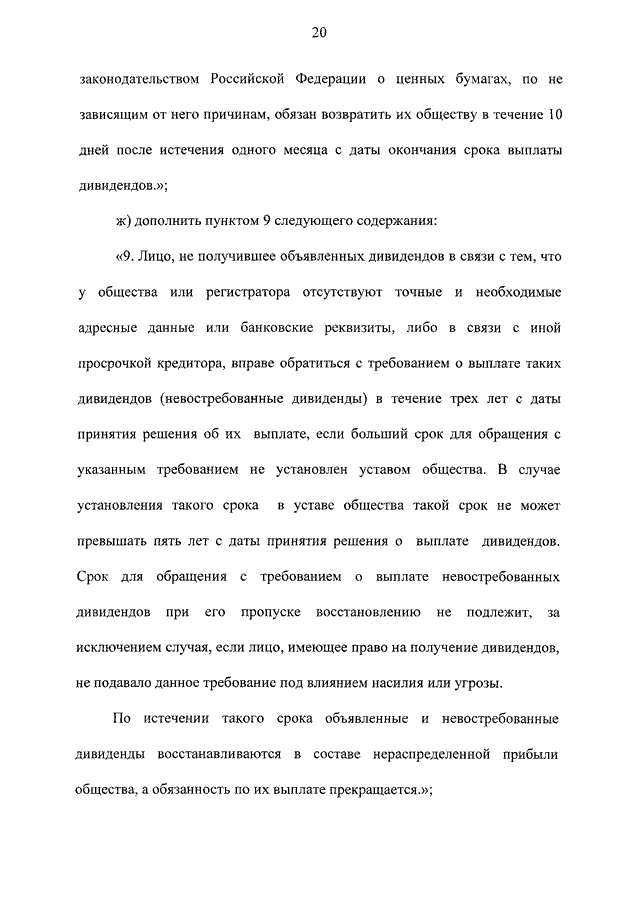 20

законодательством Российской Федерации о ценных бумагах, по не зависящим от него причинам, обязан возвратить их обществу в течение 10 дней после истечения одного месяца с даты окончания срока выплаты дивидендов.»;

ж) дополнить пунктом 9 следующего содержания:

«9. Лицо, не получившее объявленных дивидендов в связи с тем, что у общества или регистратора отсутствуют точные и необходимые адресные данные или банковские реквизиты, либо в связи с иной просрочкой кредитора, вправе обратиться с требованием о выплате таких дивидендов (невостребованные дивиденды) в течение трех лет с даты принятия решения об их выплате, если больший срок для обращения с указанным требованием не установлен уставом общества. В случае установления такого срока в уставе общества такой срок не может превышать пять лет с даты принятия решения о выплате дивидендов. Срок для обращения с требованием о выплате невостребованных дивидендов при его пропуске восстановлению не подлежит, за исключением случая, если лицо, имеющее право на получение дивидендов, не подавало данное требование под влиянием насилия или угрозы.

По истечении такого срока объявленные и невостребованные дивиденды восстанавливаются в составе нераспределенной прибыли общества, а обязанность по их выплате прекращается.»;